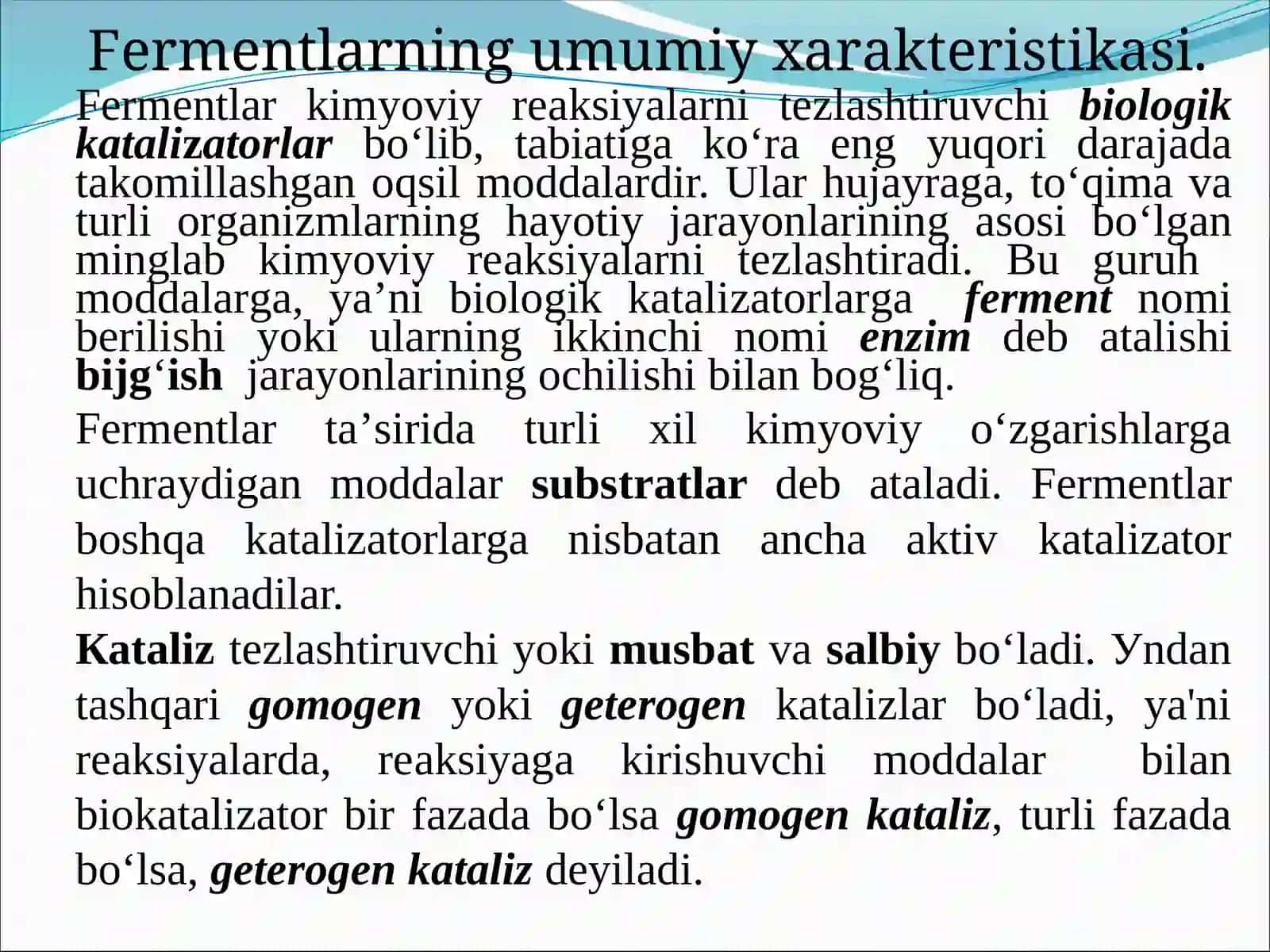 Fermentlarning umumiy xarakteristikasi.

Fermentlar kimyoviy reaksiyalarni tezlashtiruvchi biologik katalizatorlar bo‘lib, tabiatiga ko‘ra eng yuqori darajada takomillashgan oqsil moddalardir. Ular hujayraga, to‘qima va turli organizmlarning hayotiy jarayonlarining asosi bo‘lgan minglab kimyoviy reaksiyalarni tezlashtiradi. Bu guruh moddalarga, ya’ni biologik katalizatorlarga ferment nomi berilishi yoki ularning ikkinchi nomi enzim deb atalishi bijg‘ish jarayonlarining ochilishi bilan bog‘liq.

Fermentlar ta’sirida turli xil kimyoviy o‘zgarishlarga uchraydigan moddalar substratlar deb ataladi. Fermentlar boshqa katalizatorlarga nisbatan ancha aktiv katalizator hisoblanadilar.

Kataliz tezlashtiruvchi yoki musbat va salbiy bo‘ladi. Уndan tashqari gomogen yoki geterogen katalizlar bo‘ladi, ya'ni reaksiyalarda, reaksiyaga kirishuvchi moddalar bilan biokatalizator bir fazada bo‘lsa gomogen kataliz, turli fazada bo‘lsa, geterogen kataliz deyiladi.